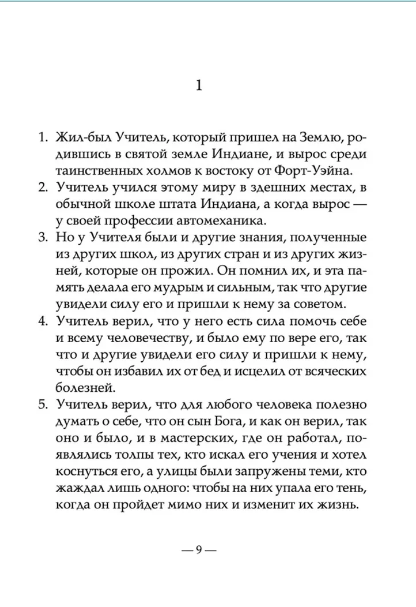 1

1. Жил-был Учитель, который пришел на Землю, родившись в святой земле Индиане, и вырос среди таинственных холмов к востоку от Форт-Уэйна.
2. Учитель учился этому миру в здешних местах, в обычной школе штата Индиана, а когда вырос — у своей профессии автомеханика.
3. Но у Учителя были и другие знания, полученные из других школ, из других стран и из других жизней, которые он прожил. Он помнил их, и эта память делала его мудрым и сильным, так что другие увидели силу его и пришли к нему за советом.
4. Учитель верил, что у него есть сила помочь себе и всему человечеству, и было ему по вере его, так что и другие увидели его силу и пришли к нему, чтобы он избавил их от бед и исцелил от всяческих болезней.
5. Учитель верил, что для любого человека полезно думать о себе, что он сын Бога, и как он верил, так оно и было, и в мастерских, где он работал, появлялись толпы тех, кто искал его учения и хотел коснуться его, а улицы были запружены теми, кто жаждал лишь одного: чтобы на них упала его тень, когда он пройдет мимо них и изменит их жизнь.

— 9 —